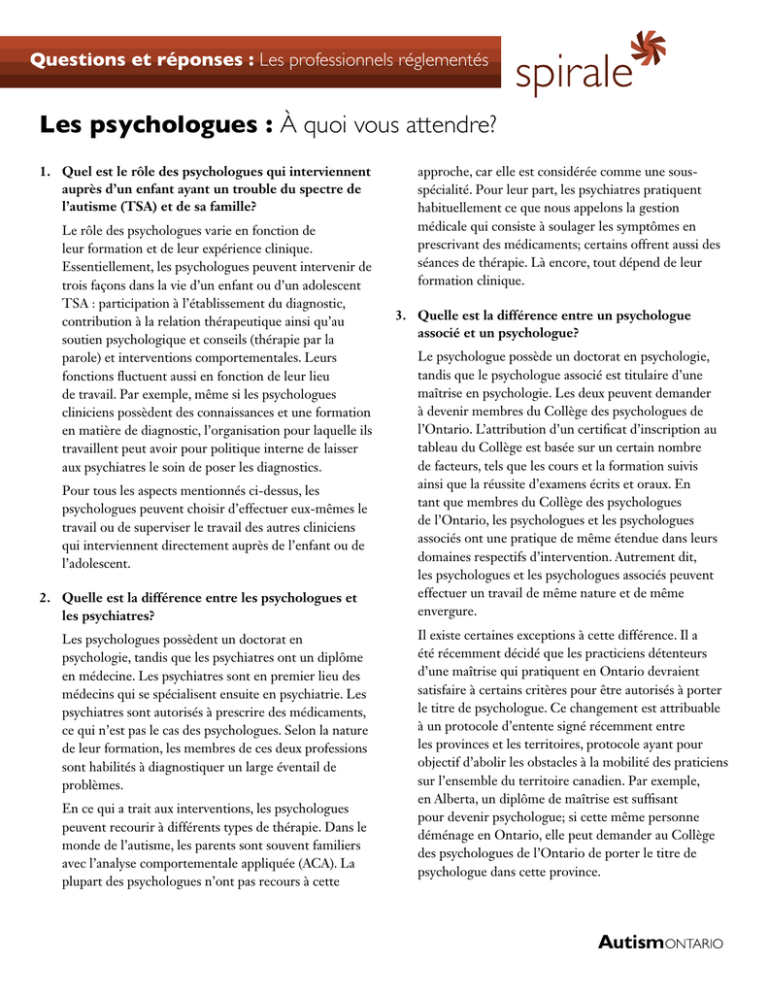 Questions et réponses : Les professionnels réglementés

spirale

Les psychologues : À quoi vous attendre?

1. Quel est le rôle des psychologues qui interviennent auprès d'un enfant ayant un trouble du spectre de l'autisme (TSA) et de sa famille?

Le rôle des psychologues varie en fonction de leur formation et de leur expérience clinique. Essentiellement, les psychologues peuvent intervenir de trois façons dans la vie d'un enfant ou d'un adolescent TSA : participation à l'établissement du diagnostic, contribution à la relation thérapeutique ainsi qu'au soutien psychologique et conseils (thérapie par la parole) et interventions comportementales. Leurs fonctions fluctuent aussi en fonction de leur lieu de travail. Par exemple, même si les psychologues cliniciens possèdent des connaissances et une formation en matière de diagnostic, l'organisation pour laquelle ils travaillent peut avoir pour politique interne de laisser aux psychiatres le soin de poser les diagnostics.

Pour tous les aspects mentionnés ci-dessus, les psychologues peuvent choisir d'effectuer eux-mêmes le travail ou de superviser le travail des autres cliniciens qui interviennent directement auprès de l'enfant ou de l'adolescent.

2. Quelle est la différence entre les psychologues et les psychiatres?

Les psychologues possèdent un doctorat en psychologie, tandis que les psychiatres ont un diplôme en médecine. Les psychiatres sont en premier lieu des médecins qui se spécialisent ensuite en psychiatrie. Les psychiatres sont autorisés à prescrire des médicaments, ce qui n'est pas le cas des psychologues. Selon la nature de leur formation, les membres de ces deux professions sont habilités à diagnostiquer un large éventail de problèmes.

En ce qui a trait aux interventions, les psychologues peuvent recourir à différents types de thérapie. Dans le monde de l'autisme, les parents sont souvent familiers avec l'analyse comportementale appliquée (ACA). La plupart des psychologues n'ont pas recours à cette approche, car elle est considérée comme une sous-spécialité. Pour leur part, les psychiatres pratiquent habituellement ce que nous appelons la gestion médicale qui consiste à soulager les symptômes en prescrivant des médicaments; certains offrent aussi des séances de thérapie. Là encore, tout dépend de leur formation clinique.

3. Quelle est la différence entre un psychologue associé et un psychologue?

Le psychologue possède un doctorat en psychologie, tandis que le psychologue associé est titulaire d'une maîtrise en psychologie. Les deux peuvent demander à devenir membres du Collège des psychologues de l'Ontario. L'attribution d'un certificat d'inscription au tableau du Collège est basée sur un certain nombre de facteurs, tels que les cours et la formation suivis ainsi que la réussite d'examens écrits et oraux. En tant que membres du Collège des psychologues de l'Ontario, les psychologues et les psychologues associés ont une pratique de même étendue dans leurs domaines respectifs d'intervention. Autrement dit, les psychologues et les psychologues associés peuvent effectuer un travail de même nature et de même envergure.

Il existe certaines exceptions à cette différence. Il a été récemment décidé que les practiciens détenteurs d'une maîtrise qui pratiquent en Ontario devraient satisfaire à certains critères pour être autorisés à porter le titre de psychologue. Ce changement est attribuable à un protocole d'entente signé récemment entre les provinces et les territoires, protocole ayant pour objectif d'abolir les obstacles à la mobilité des praticiens sur l'ensemble du territoire canadien. Par exemple, en Alberta, un diplôme de maîtrise est suffisant pour devenir psychologue; si cette même personne déménage en Ontario, elle peut demander au Collège des psychologues de l'Ontario de porter le titre de psychologue dans cette province.

AutismONTARIO